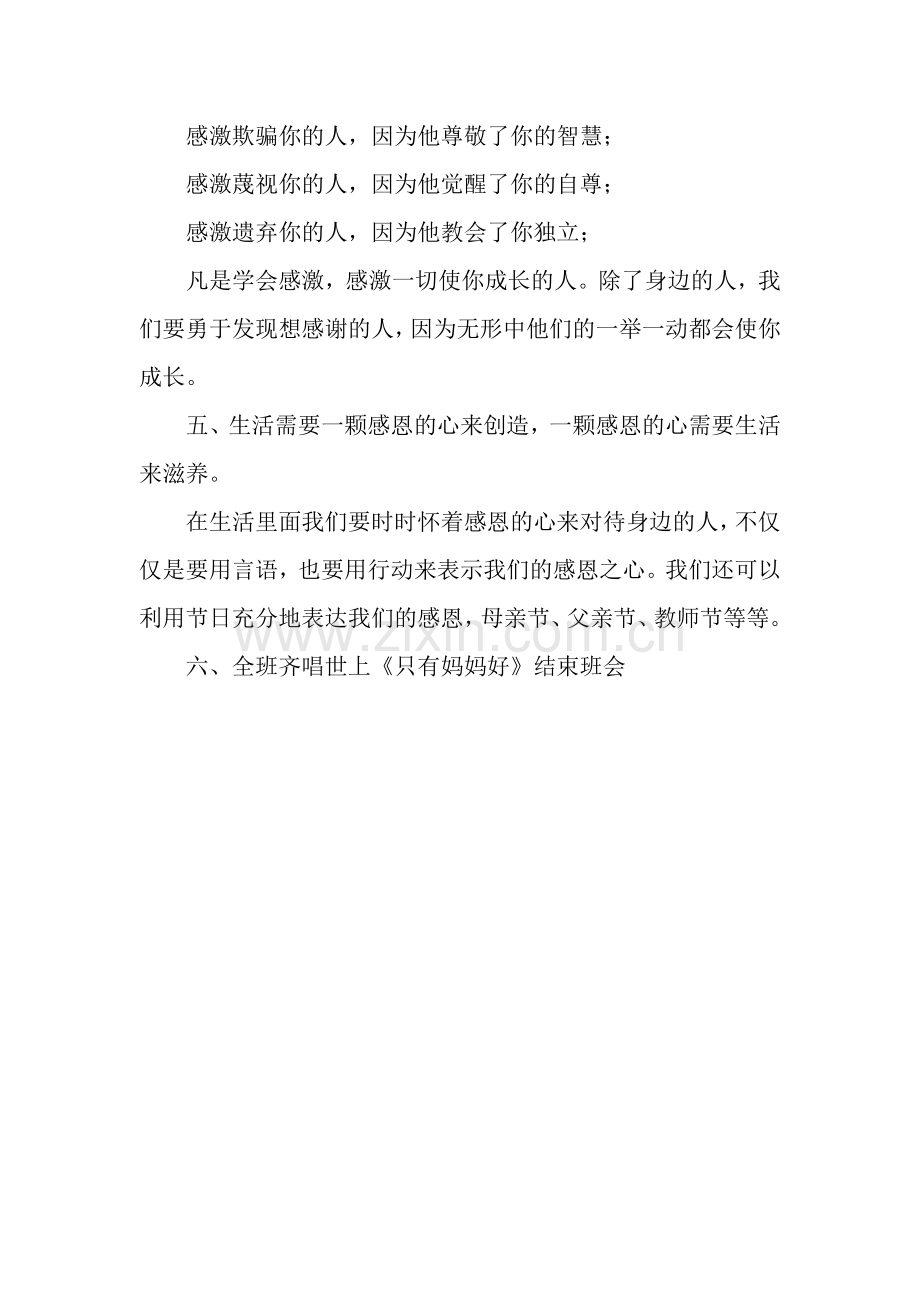 感激欺骗你的人，因为他尊敬了你的智慧；

感激蔑视你的人，因为他觉醒了你的自尊；

感激遗弃你的人，因为他教会了你独立；

凡是学会感激，感激一切使你成长的人。除了身边的人，我们要勇于发现想感谢的人，因为无形中他们的一举一动都会使你成长。

五、生活需要一颗感恩的心来创造，一颗感恩的心需要生活来滋养。

在生活里面我们要时时怀着感恩的心来对待身边的人，不仅仅是要用言语，也要用行动来表示我们的感恩之心。我们还可以利用节日充分地表达我们的感恩，母亲节、父亲节、教师节等等。

六、全班齐唱世上《只有妈妈好》结束班会

www.zixin.com.cn